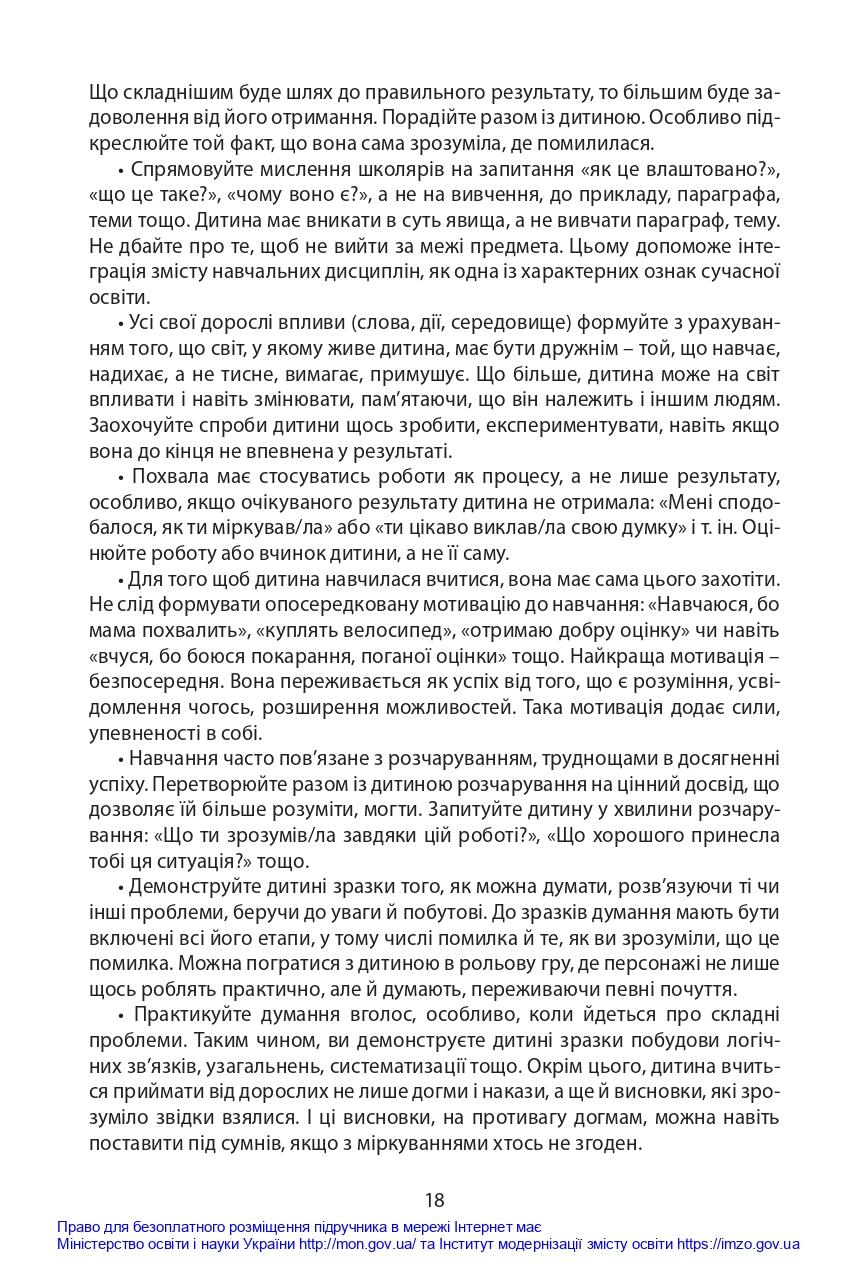 Що складнішим буде шлях до правильного результату, то більшим буде задоволення від його отримання. Порадійте разом із дитиною. Особливо підкреслюйте той факт, що вона сама зрозуміла, де помилилася.

• Спрямовуйте мислення школярів на запитання «як це влаштовано?», «що це таке?», «чому воно є?», а не на вивчення, до прикладу, параграфа, теми тощо. Дитина має вникати в суть явища, а не вивчати параграф, тему. Не дбайте про те, щоб не вийти за межі предмета. Цьому допоможе інтеграція змісту навчальних дисциплін, як одна із характерних ознак сучасної освіти.

• Усі свої дорослі впливи (слова, дії, середовище) формуйте з урахуванням того, що світ, у якому живе дитина, має бути дружнім – той, що навчає, надихає, а не тисне, вимагає, примушує. Що більше, дитина може на світ впливати і навіть змінювати, пам'ятаючи, що він належить і іншим людям. Заохочуйте спроби дитини щось зробити, експериментувати, навіть якщо вона до кінця не впевнена у результаті.

• Похвала має стосуватись роботи як процесу, а не лише результату, особливо, якщо очікуваного результату дитина не отримала: «Мені сподобалося, як ти міркував/ла» або «ти цікаво виклав/ла свою думку» і т. ін. Оцінюйте роботу або вчинок дитини, а не її саму.

• Для того щоб дитина навчилася вчитися, вона має сама цього захотіти. Не слід формувати опосередковану мотивацію до навчання: «Навчаюся, бо мама похвалить», «куплять велосипед», «отримаю добру оцінку» чи навіть «вчуся, бо боюся покарання, поганої оцінки» тощо. Найкраща мотивація – безпосередня. Вона переживається як успіх від того, що є розуміння, усвідомлення чогось, розширення можливостей. Така мотивація додає сили, упевненості в собі.

• Навчання часто пов'язане з розчаруванням, труднощами в досягненні успіху. Перетворюйте разом із дитиною розчарування на цінний досвід, що дозволяє їй більше розуміти, могти. Запитуйте дитину у хвилини розчарування: «Що ти зрозумів/ла завдяки цій роботі?», «Що хорошого принесла тобі ця ситуація?» тощо.

• Демонструйте дитині зразки того, як можна думати, розв'язуючи ті чи інші проблеми, беручи до уваги й побутові. До зразків думання мають бути включені всі його етапи, у тому числі помилка й те, як ви зрозуміли, що це помилка. Можна погратися з дитиною в рольову гру, де персонажі не лише щось роблять практично, але й думають, переживаючи певні почуття.

• Практикуйте думання вголос, особливо, коли йдеться про складні проблеми. Таким чином, ви демонструєте дитині зразки побудови логічних зв'язків, узагальнень, систематизації тощо. Окрім цього, дитина вчиться приймати від дорослих не лише догми і накази, а ще й висновки, які зрозуміло звідки взялися. І ці висновки, на противагу догмам, можна навіть поставити під сумнів, якщо з міркуваннями хтось не згоден.

18

Право для безоплатного розміщення підручника в мережі Інтернет має
Міністерство освіти і науки України http://mon.gov.ua/ та Інститут модернізації змісту освіти https://imzo.gov.ua